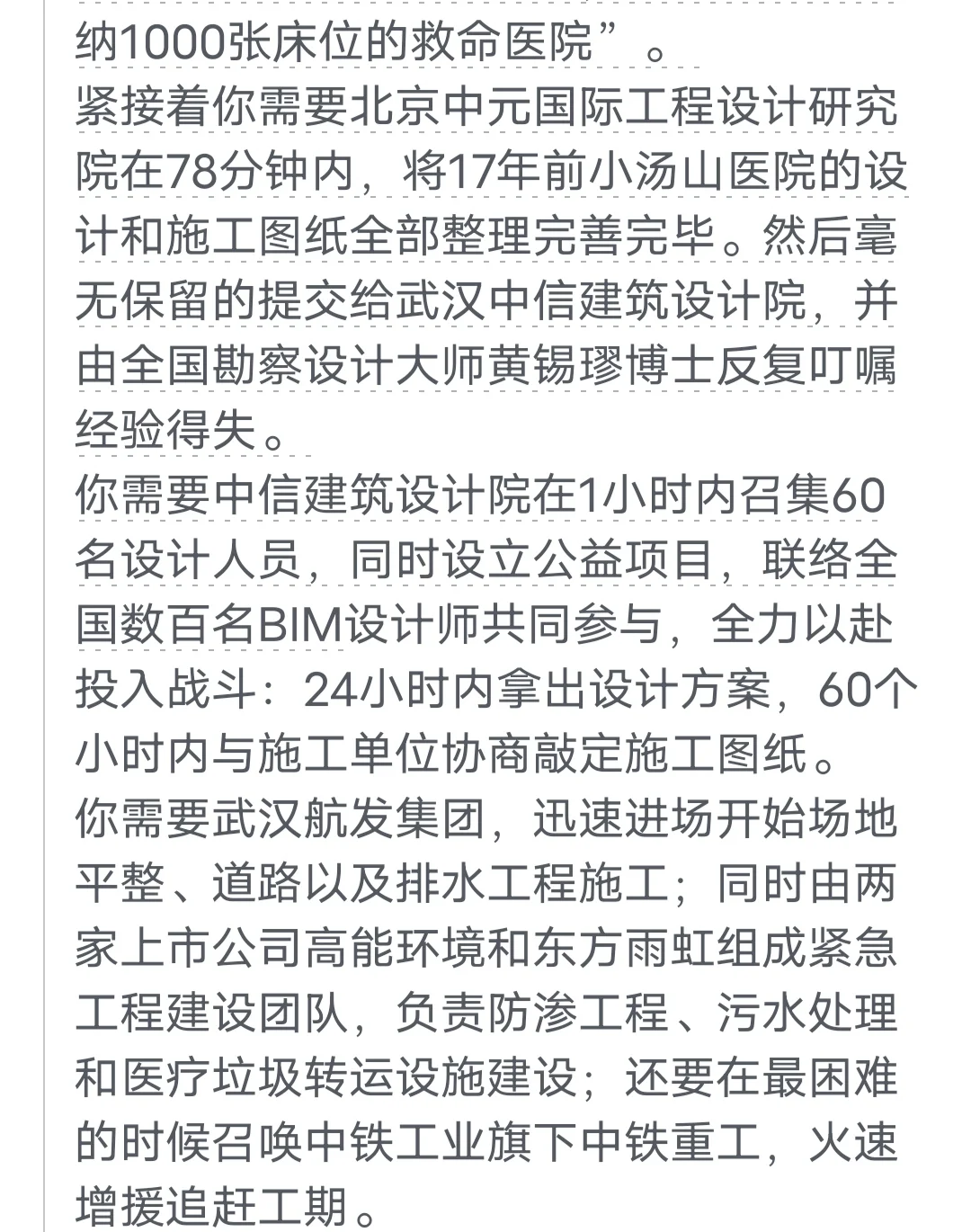 纳1000张床位的救命医院”。

紧接着你需要北京中元国际工程设计研究院在78分钟内，将17年前小汤山医院的设计和施工图纸全部整理完善完毕。然后毫无保留的提交给武汉中信建筑设计院，并由全国勘察设计大师黄锡璆博士反复叮嘱经验得失。

你需要中信建筑设计院在1小时内召集60名设计人员，同时设立公益项目，联络全国数百名BIM设计师共同参与，全力以赴投入战斗：24小时内拿出设计方案，60个小时内与施工单位协商敲定施工图纸。

你需要武汉航发集团，迅速进场开始场地平整、道路以及排水工程施工；同时由两家上市公司高能环境和东方雨虹组成紧急工程建设团队，负责防渗工程、污水处理和医疗垃圾转运设施建设；还要在最困难的时候召唤中铁工业旗下中铁重工，火速增援追赶工期。